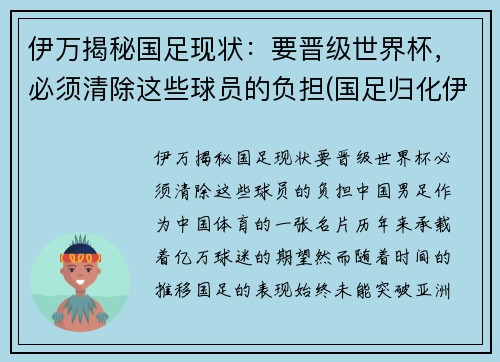 伊万揭秘国足现状：要晋级世界杯，必须清除这些球员的负担(国足归化伊

伊万揭秘国足现状要晋级世界杯必须清除这些球员的负担中国男足作为中国体育的一张名片历年来承载着亿万球迷的期望然而随着时间的推移国足的表现始终未能突破亚洲